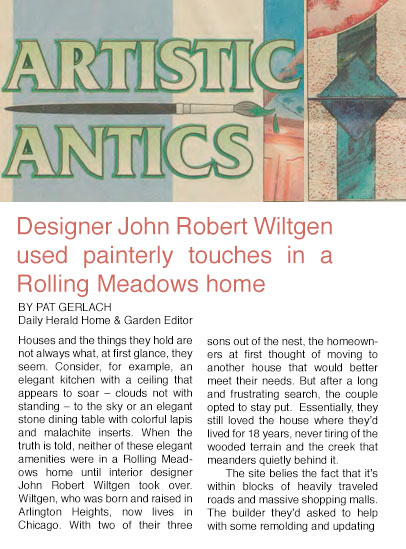 ARTISTIC ANTICS

Designer John Robert Wiltgen used painterly touches in a Rolling Meadows home

BY PAT GERLACH
Daily Herald Home & Garden Editor

Houses and the things they hold are not always what, at first glance, they seem. Consider, for example, an elegant kitchen with a ceiling that appears to soar – clouds not with standing – to the sky or an elegant stone dining table with colorful lapis and malachite inserts. When the truth is told, neither of these elegant amenities were in a Rolling Meadows home until interior designer John Robert Wiltgen took over. Wiltgen, who was born and raised in Arlington Heights, now lives in Chicago. With two of their three sons out of the nest, the homeowners at first thought of moving to another house that would better meet their needs. But after a long and frustrating search, the couple opted to stay put. Essentially, they still loved the house where they'd lived for 18 years, never tiring of the wooded terrain and the creek that meanders quietly behind it.

The site belies the fact that it's within blocks of heavily traveled roads and massive shopping malls. The builder they'd asked to help with some remolding and updating